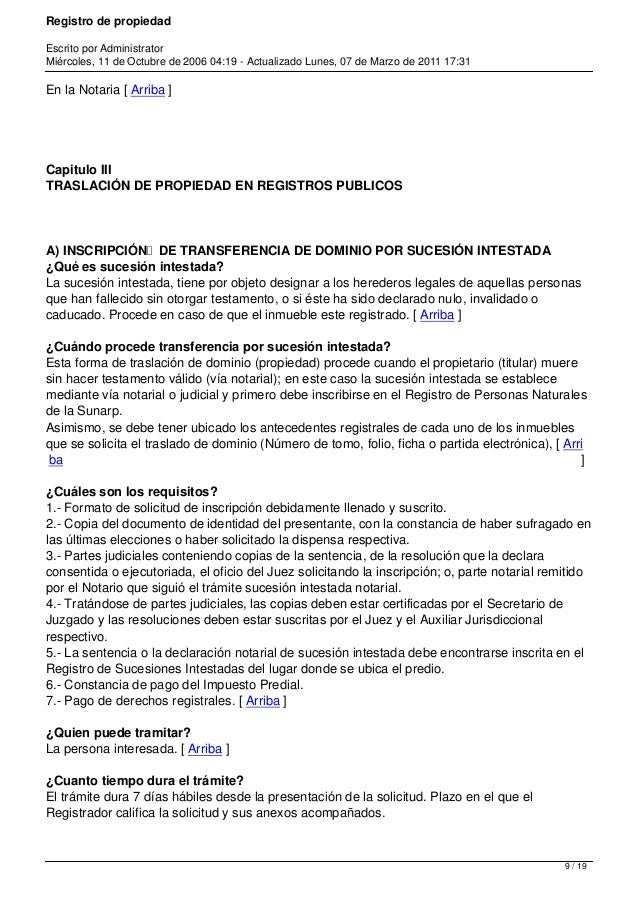 Registro de propiedad

Escrito por Administrator
Miércoles, 11 de Octubre de 2006 04:19 - Actualizado Lunes, 07 de Marzo de 2011 17:31

En la Notaria [ Arriba ]

Capitulo III
TRASLACIÓN DE PROPIEDAD EN REGISTROS PUBLICOS

A) INSCRIPCIÓN DE TRANSFERENCIA DE DOMINIO POR SUCESIÓN INTESTADA
¿Qué es sucesión intestada?
La sucesión intestada, tiene por objeto designar a los herederos legales de aquellas personas que han fallecido sin otorgar testamento, o si éste ha sido declarado nulo, invalidado o caducado. Procede en caso de que el inmueble este registrado. [ Arriba ]

¿Cuándo procede transferencia por sucesión intestada?
Esta forma de traslación de dominio (propiedad) procede cuando el propietario (titular) muere sin hacer testamento válido (vía notarial); en este caso la sucesión intestada se establece mediante vía notarial o judicial y primero debe inscribirse en el Registro de Personas Naturales de la Sunarp.
Asimismo, se debe tener ubicado los antecedentes registrales de cada uno de los inmuebles que se solicita el traslado de dominio (Número de tomo, folio, ficha o partida electrónica), [ Arriba ]

¿Cuáles son los requisitos?
1.- Formato de solicitud de inscripción debidamente llenado y suscrito.
2.- Copia del documento de identidad del presentante, con la constancia de haber sufragado en las últimas elecciones o haber solicitado la dispensa respectiva.
3.- Partes judiciales conteniendo copias de la sentencia, de la resolución que la declara consentida o ejecutoriada, el oficio del Juez solicitando la inscripción; o, parte notarial remitido por el Notario que siguió el trámite sucesión intestada notarial.
4.- Tratándose de partes judiciales, las copias deben estar certificadas por el Secretario de Juzgado y las resoluciones deben estar suscritas por el Juez y el Auxiliar Jurisdiccional respectivo.
5.- La sentencia o la declaración notarial de sucesión intestada debe encontrarse inscrita en el Registro de Sucesiones Intestadas del lugar donde se ubica el predio.
6.- Constancia de pago del Impuesto Predial.
7.- Pago de derechos registrales. [ Arriba ]

¿Quien puede tramitar?
La persona interesada. [ Arriba ]

¿Cuanto tiempo dura el trámite?
El trámite dura 7 días hábiles desde la presentación de la solicitud. Plazo en el que el Registrador califica la solicitud y sus anexos acompañados.

9 / 19